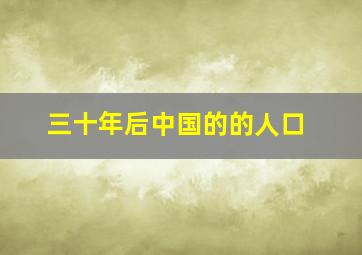 三十年后中国的的人口